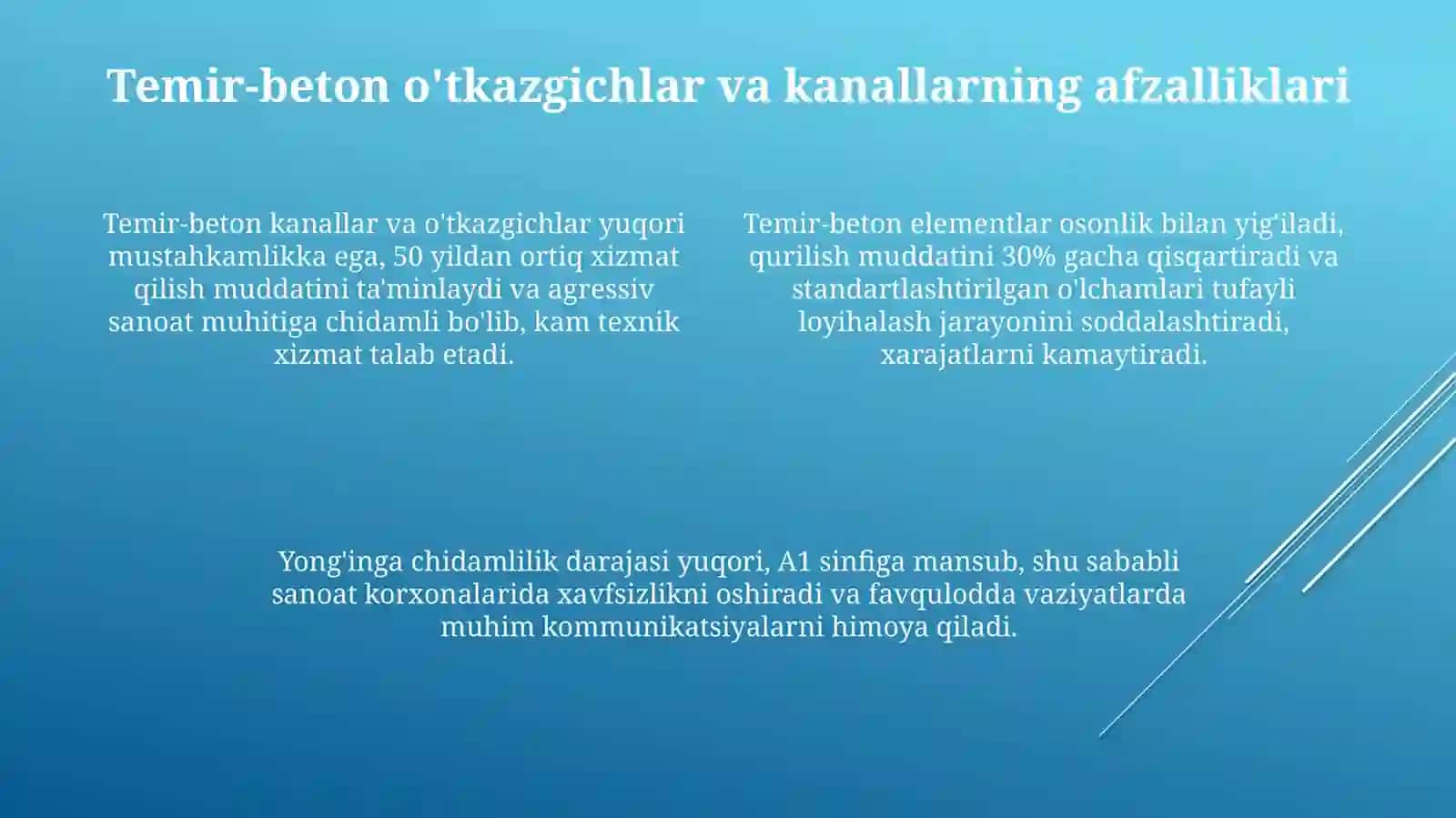 Temir-beton o'tkazgichlar va kanallarning afzalliklari

Temir-beton kanallar va o'tkazgichlar yuqori mustahkamlikka ega, 50 yildan ortiq xizmat qilish muddatini ta'minlaydi va agressiv sanoat muhitiga chidamli bo'lib, kam texnik xizmat talab etadi.

Temir-beton elementlar osonlik bilan yig'iladi, qurilish muddatini 30% gacha qisqartiradi va standartlashtirilgan o'lchamlari tufayli loyihalash jarayonini soddalashtiradi, xarajatlarni kamaytiradi.

Yong'inga chidamlilik darajasi yuqori, A1 sinfiga mansub, shu sababli sanoat korxonalarida xavfsizlikni oshiradi va favqulodda vaziyatlarda muhim kommunikatsiyalarni himoya qiladi.